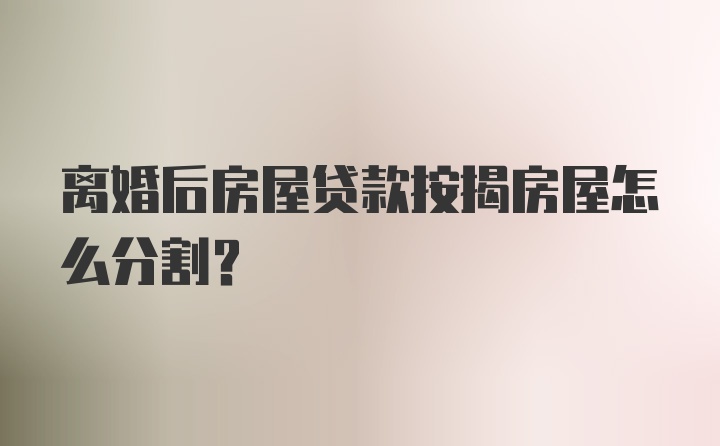 离婚后房屋贷款按揭房屋怎么分割？